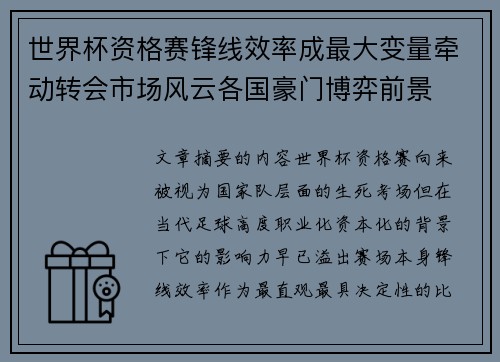 世界杯资格赛锋线效率成最大变量牵动转会市场风云各国豪门博弈前景

文章摘要的内容世界杯资格赛向来被视为国家队层面的生死考场但在当代足球高度职业化资本化的背景下它的影响力早已溢出赛场本身锋线效率作为最直观最具决定性的比